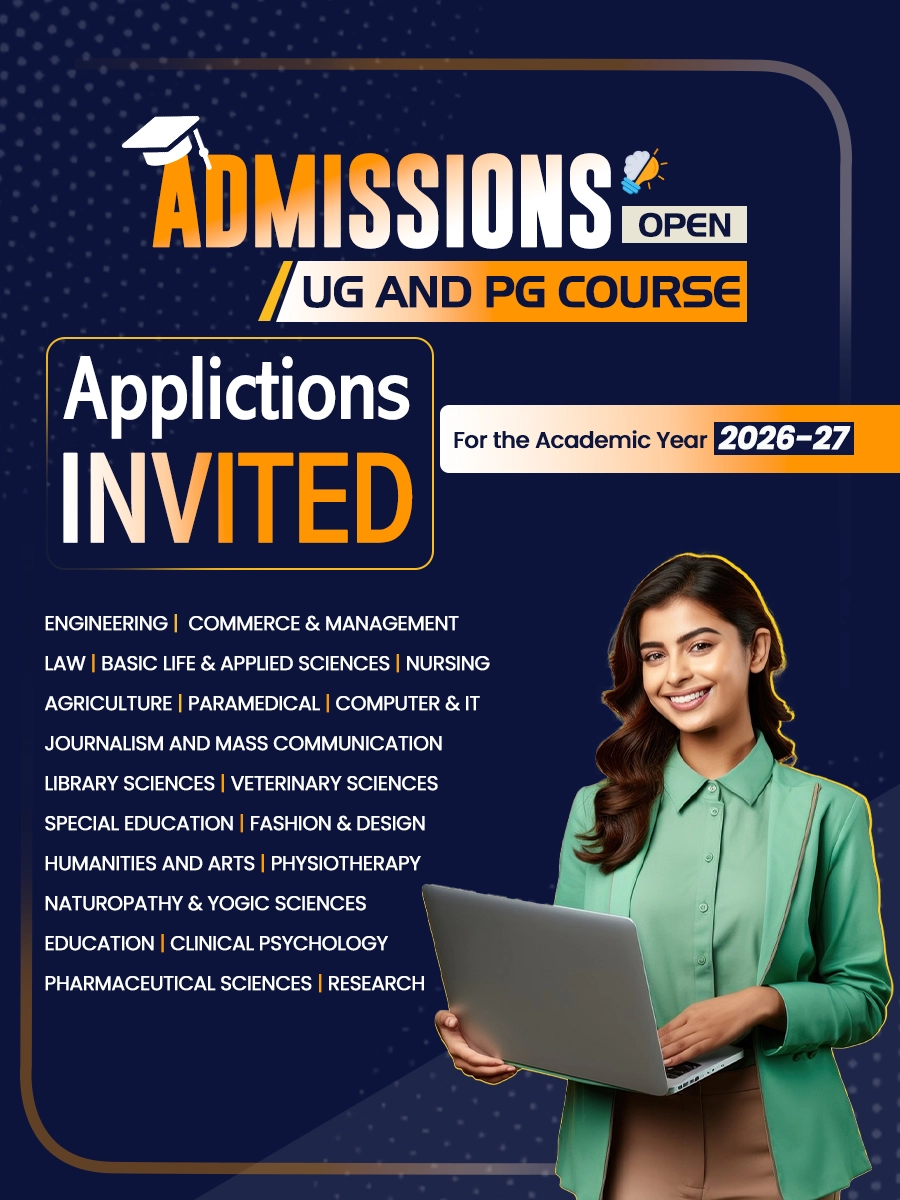 ADMISSIONS OPEN

UG AND PG COURSE

Applictions INVITED

For the Academic Year 2026-27

ENGINEERING | COMMERCE & MANAGEMENT

LAW | BASIC LIFE & APPLIED SCIENCES | NURSING

AGRICULTURE | PARAMEDICAL | COMPUTER & IT

JOURNALISM AND MASS COMMUNICATION

LIBRARY SCIENCES | VETERINARY SCIENCES

SPECIAL EDUCATION | FASHION & DESIGN

HUMANITIES AND ARTS | PHYSIOTHERAPY

NATUROPATHY & YOGIC SCIENCES

EDUCATION | CLINICAL PSYCHOLOGY

PHARMACEUTICAL SCIENCES | RESEARCH